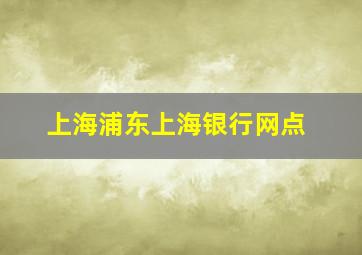 上海浦东上海银行网点